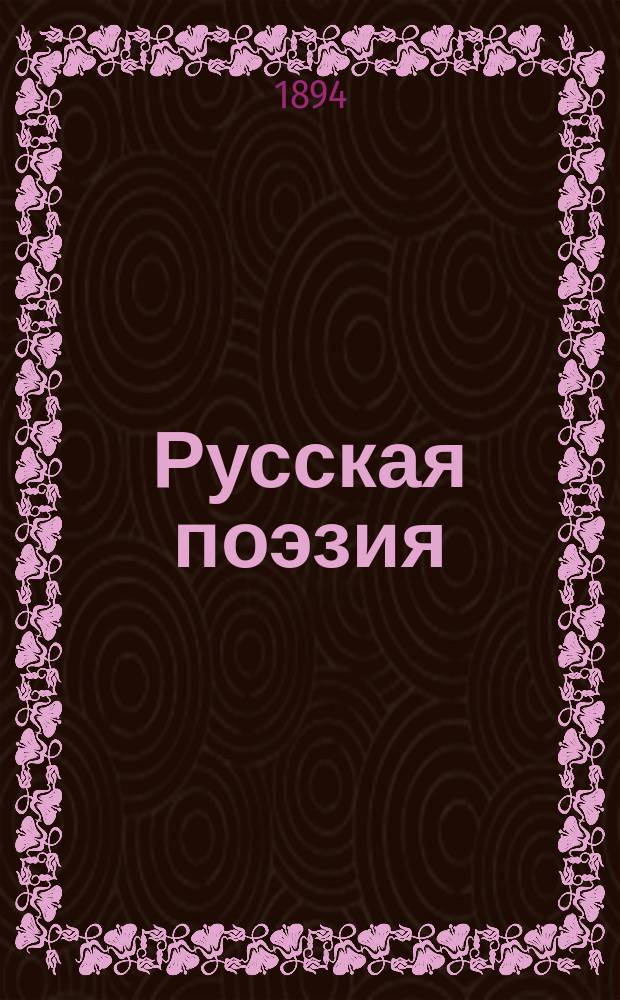 1894

Русская поэзия